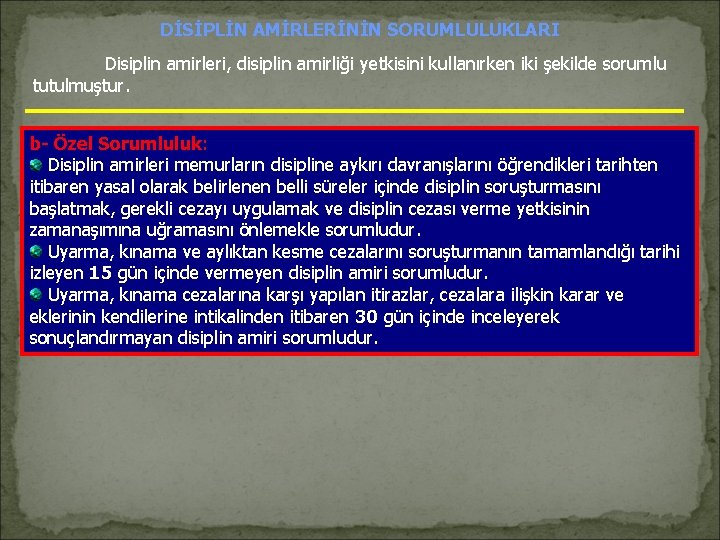 DİSİPLİN AMİRLERİNİN SORUMLULUKLARI

Disiplin amirleri, disiplin amirliği yetkisini kullanırken iki şekilde sorumlu tutulmuştur.

b- Özel Sorumluluk:
Disiplin amirleri memurların disipline aykırı davranışlarını öğrendikleri tarihten itibaren yasal olarak belirlenen belli süreler içinde disiplin soruşturmasını başlatmak, gerekli cezayı uygulamak ve disiplin cezası verme yetkisinin zamanaşımına uğramasını önlemekle sorumludur.
Uyarma, kınama ve aylıktan kesme cezalarını soruşturmanın tamamlandığı tarihi izleyen 15 gün içinde vermeyen disiplin amiri sorumludur.
Uyarma, kınama cezalarına karşı yapılan itirazlar, cezalara ilişkin karar ve eklerinin kendilerine intikalinden itibaren 30 gün içinde inceleyerek sonuçlandırmayan disiplin amiri sorumludur.